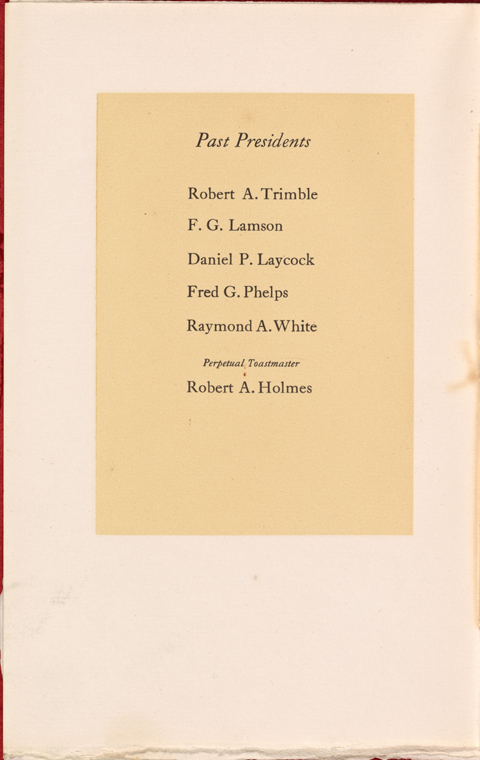 Past Presidents

Robert A. Trimble

F. G. Lamson

Daniel P. Laycock

Fred G. Phelps

Raymond A. White

Perpetual Toastmaster

Robert A. Holmes